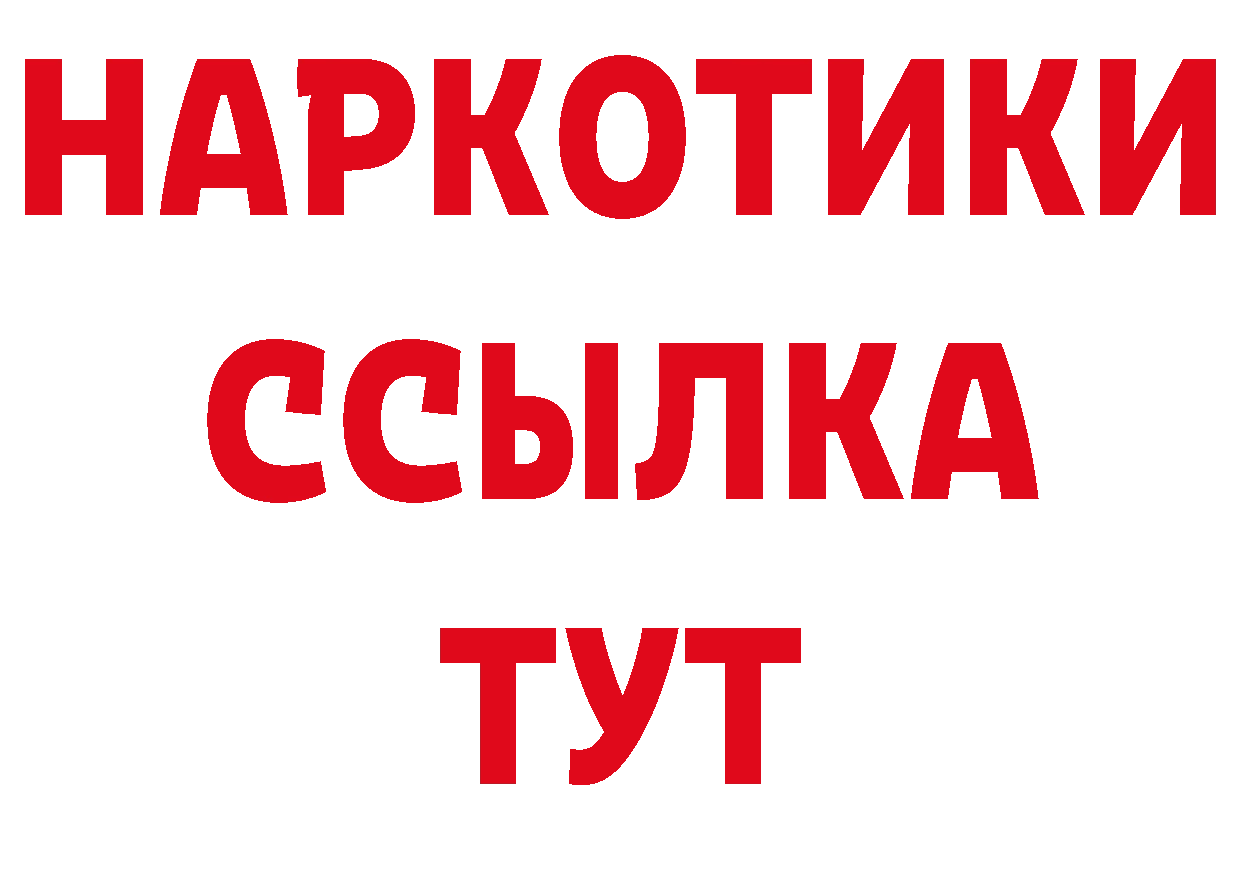 НАРКОТИКИ ССЫЛКА ТУТ